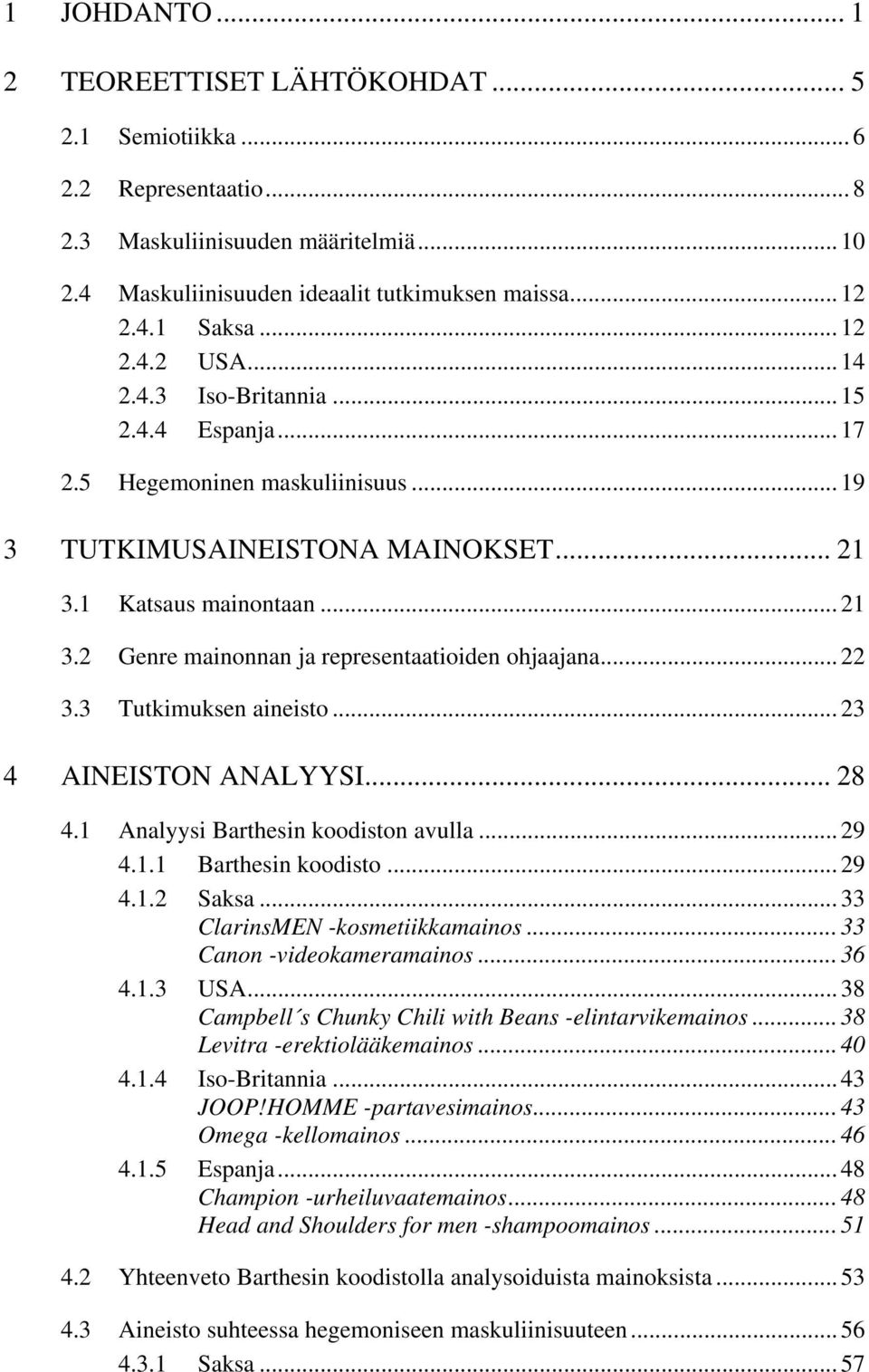 1 JOHDANTO ... 1

2 TEOREETTISET LÄHTÖKOHDAT ... 5

2.1 Semiotiikka ... 6

2.2 Representaatio ... 8

2.3 Maskuliinisuuden määritelmiä ... 10

2.4 Maskuliinisuuden ideaalit tutkimuksen maissa ... 12

2.4.1 Saksa ... 12

2.4.2 USA ... 14

2.4.3 Iso-Britannia ... 15

2.4.4 Espanja ... 17

2.5 Hegemoninen maskuliinisuus ... 19

3 TUTKIMUSAINEISTONA MAINOKSET ... 21

3.1 Katsaus mainontaan ... 21

3.2 Genre mainonnan ja representaatioiden ohjaajana ... 22

3.3 Tutkimuksen aineisto ... 23

4 AINEISTON ANALYYSI ... 28

4.1 Analyysi Barthesin koodiston avulla ... 29

4.1.1 Barthesin koodisto ... 29

4.1.2 Saksa ... 33

ClarinsMEN -kosmetiikkamainos ... 33

Canon -videokameramainos ... 36

4.1.3 USA ... 38

Campbell´s Chunky Chili with Beans -elintarvikemainos ... 38

Levitra -erektiolääkemainos ... 40

4.1.4 Iso-Britannia ... 43

JOOP!HOMME -partavesimainos ... 43

Omega -kellomainos ... 46

4.1.5 Espanja ... 48

Champion -urheiluvaatemainos ... 48

Head and Shoulders for men -shampoomainos ... 51

4.2 Yhteenveto Barthesin koodistolla analysoiduista mainoksista ... 53

4.3 Aineisto suhteessa hegemoniseen maskuliinisuuteen ... 56

4.3.1 Saksa ... 57